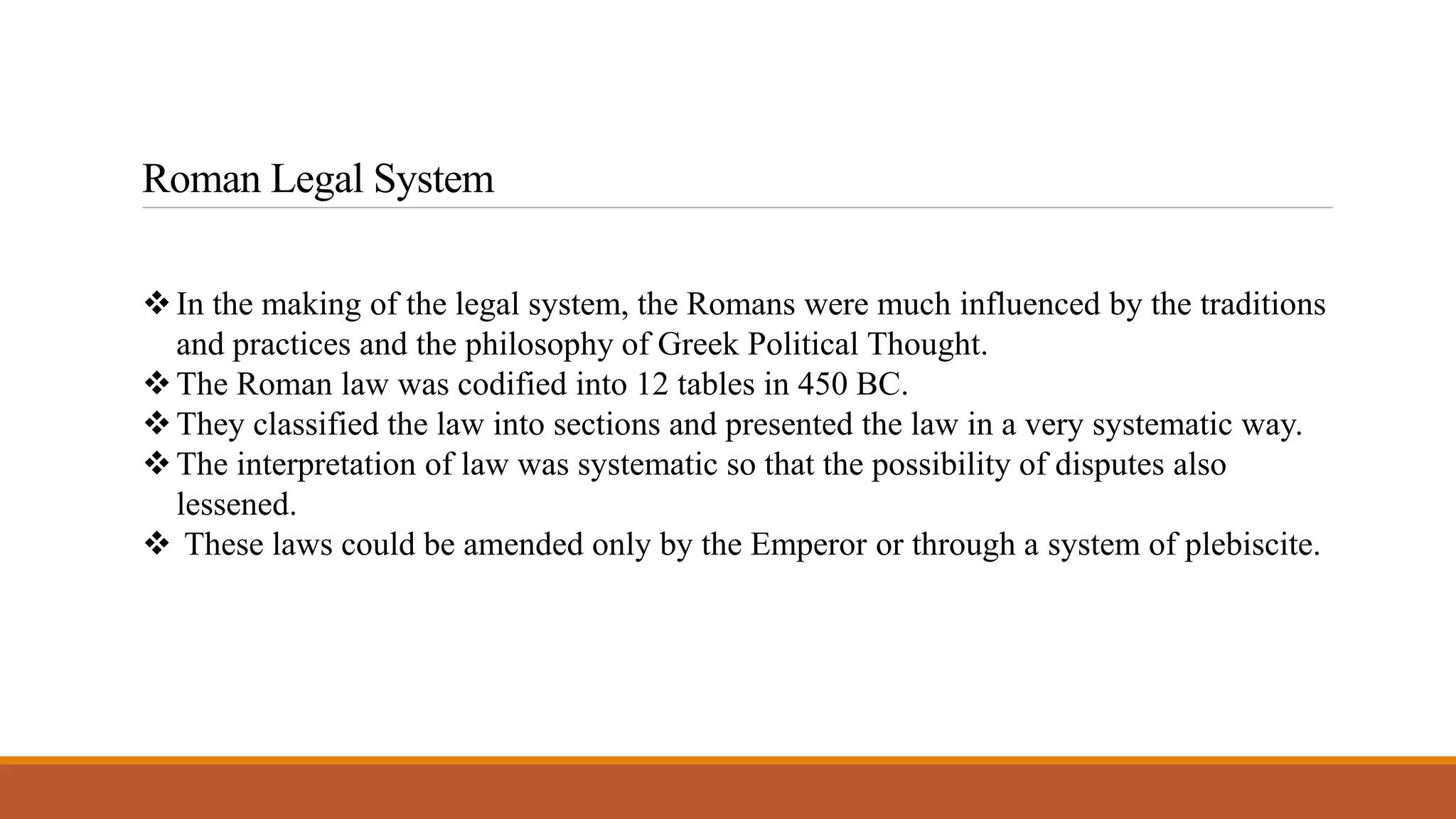 Roman Legal System

❖ In the making of the legal system, the Romans were much influenced by the traditions and practices and the philosophy of Greek Political Thought.
❖ The Roman law was codified into 12 tables in 450 BC.
❖ They classified the law into sections and presented the law in a very systematic way.
❖ The interpretation of law was systematic so that the possibility of disputes also lessened.
❖ These laws could be amended only by the Emperor or through a system of plebiscite.